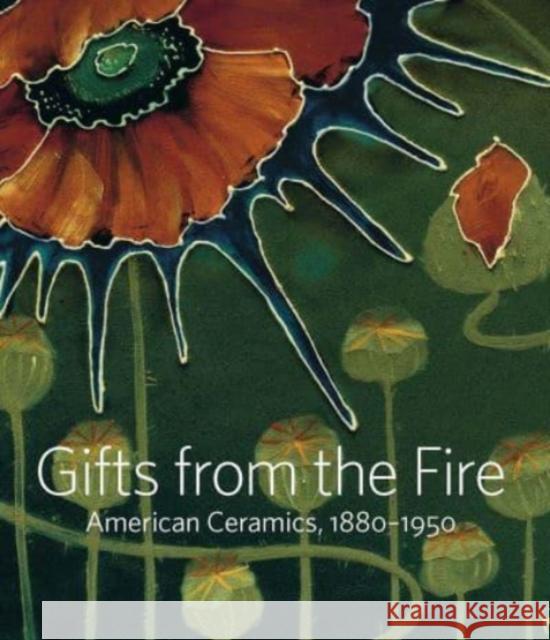 Gifts from the Fire
American Ceramics, 1880–1950

KRAINA KSIĄŻEK